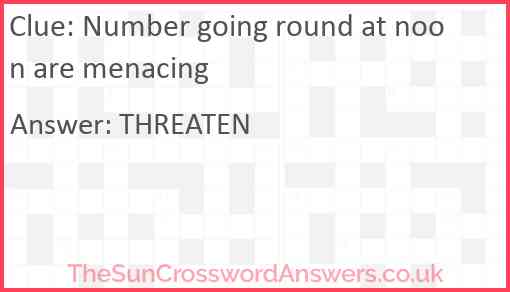 Clue: Number going round at noon are menacing

Answer: THREATEN

TheSunCrosswordAnswers.co.uk